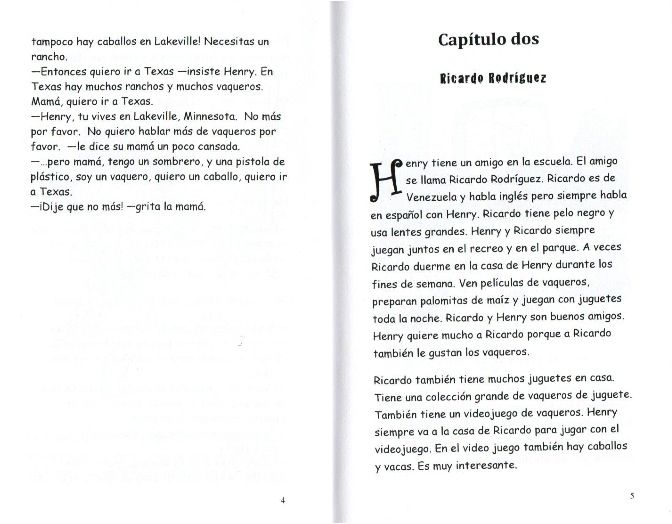 tampoco hay caballos en Lakeville! Necesitas un rancho.
—Entonces quiero ir a Texas —insiste Henry. En Texas hay muchos ranchos y muchos vaqueros. Mamá, quiero ir a Texas.
—Henry, tu vives en Lakeville, Minnesota. No más por favor. No quiero hablar más de vaqueros por favor. —le dice su mamá un poco cansada.
—...pero mamá, tengo un sombrero, y una pistola de plástico, soy un vaquero, quiero un caballo, quiero ir a Texas.
—¡Dije que no más! —grita la mamá.

4

Capítulo dos

Ricardo Rodríguez

Henry tiene un amigo en la escuela. El amigo se llama Ricardo Rodríguez. Ricardo es de Venezuela y habla inglés pero siempre habla en español con Henry. Ricardo tiene pelo negro y usa lentes grandes. Henry y Ricardo siempre juegan juntos en el recreo y en el parque. A veces Ricardo duerme en la casa de Henry durante los fines de semana. Ven películas de vaqueros, preparan palomitas de maíz y juegan con juguetes toda la noche. Ricardo y Henry son buenos amigos. Henry quiere mucho a Ricardo porque a Ricardo también le gustan los vaqueros.

Ricardo también tiene muchos juguetes en casa. Tiene una colección grande de vaqueros de juguete. También tiene un videojuego de vaqueros. Henry siempre va a la casa de Ricardo para jugar con el videojuego. En el video juego también hay caballos y vacas. Es muy interesante.

5